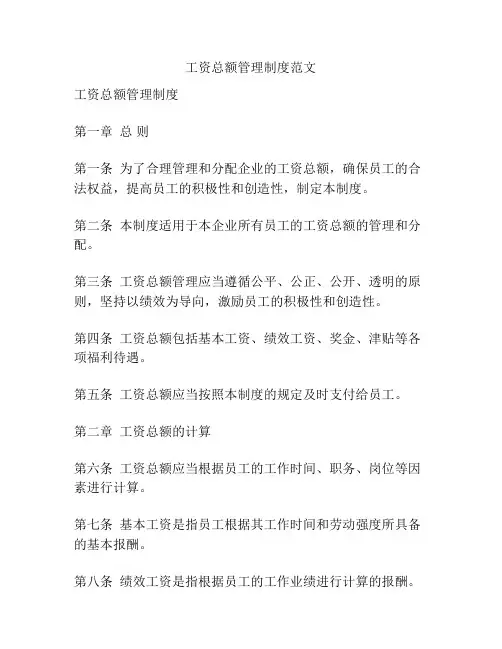 工资总额管理制度范文

工资总额管理制度

第一章 总 则

第一条 为了合理管理和分配企业的工资总额，确保员工的合法权益，提高员工的积极性和创造性，制定本制度。

第二条 本制度适用于本企业所有员工的工资总额的管理和分配。

第三条 工资总额管理应当遵循公平、公正、公开、透明的原则，坚持以绩效为导向，激励员工的积极性和创造性。

第四条 工资总额包括基本工资、绩效工资、奖金、津贴等各项福利待遇。

第五条 工资总额应当按照本制度的规定及时支付给员工。

第二章 工资总额的计算

第六条 工资总额应当根据员工的工作时间、职务、岗位等因素进行计算。

第七条 基本工资是指员工根据其工作时间和劳动强度所具备的基本报酬。

第八条 绩效工资是指根据员工的工作业绩进行计算的报酬。